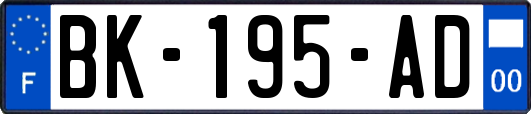 F

BK-195-AD

00